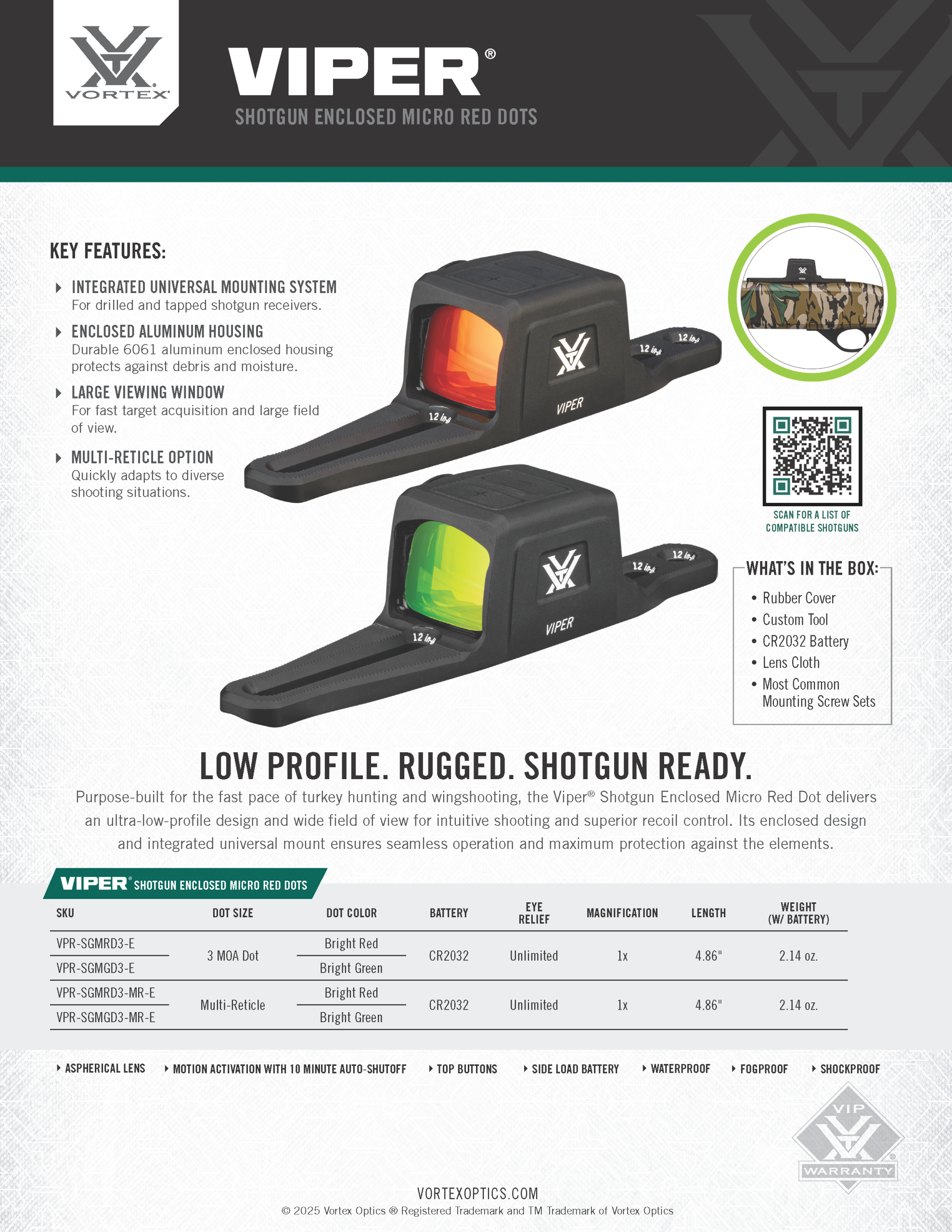 VORTEX

VIPER®

SHOTGUN ENCLOSED MICRO RED DOTS

KEY FEATURES:

INTEGRATED UNIVERSAL MOUNTING SYSTEM
For drilled and tapped shotgun receivers.

ENCLOSED ALUMINUM HOUSING
Durable 6061 aluminum enclosed housing protects against debris and moisture.

LARGE VIEWING WINDOW
For fast target acquisition and large field of view.

MULTI-RETICLE OPTION
Quickly adapts to diverse shooting situations.

12 in-lb
12 in-lb
12 in-lb
VIPER

12 in-lb
12 in-lb
12 in-lb
VIPER

SCAN FOR A LIST OF COMPATIBLE SHOTGUNS

WHAT'S IN THE BOX:
• Rubber Cover
• Custom Tool
• CR2032 Battery
• Lens Cloth
• Most Common Mounting Screw Sets

LOW PROFILE. RUGGED. SHOTGUN READY.

Purpose-built for the fast pace of turkey hunting and wingshooting, the Viper® Shotgun Enclosed Micro Red Dot delivers an ultra-low-profile design and wide field of view for intuitive shooting and superior recoil control. Its enclosed design and integrated universal mount ensures seamless operation and maximum protection against the elements.

VIPER® SHOTGUN ENCLOSED MICRO RED DOTS

| SKU | DOT SIZE | DOT COLOR | BATTERY | EYE RELIEF | MAGNIFICATION | LENGTH | WEIGHT (W/ BATTERY) |
|---|---|---|---|---|---|---|---|
| VPR-SGMRD3-E | 3 MOA Dot | Bright Red | CR2032 | Unlimited | 1x | 4.86" | 2.14 oz. |
| VPR-SGMGD3-E | | Bright Green | | | | | |
| VPR-SGMRD3-MR-E | Multi-Reticle | Bright Red | CR2032 | Unlimited | 1x | 4.86" | 2.14 oz. |
| VPR-SGMGD3-MR-E | | Bright Green | | | | | |

ASPHERICAL LENS MOTION ACTIVATION WITH 10 MINUTE AUTO-SHUTOFF TOP BUTTONS SIDE LOAD BATTERY WATERPROOF FOGPROOF SHOCKPROOF

VIP WARRANTY

VORTEXOPTICS.COM
© 2025 Vortex Optics ® Registered Trademark and TM Trademark of Vortex Optics